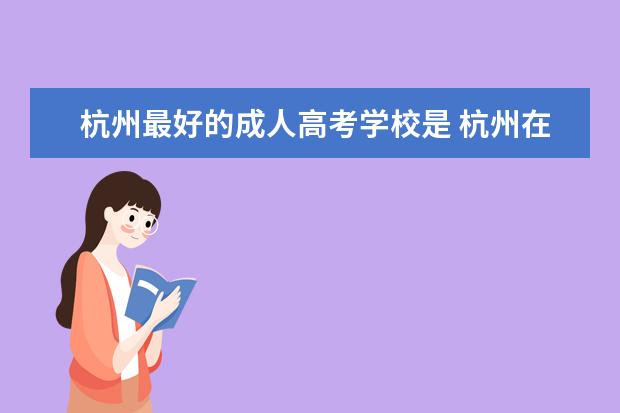 杭州最好的成人高考学校是 杭州在